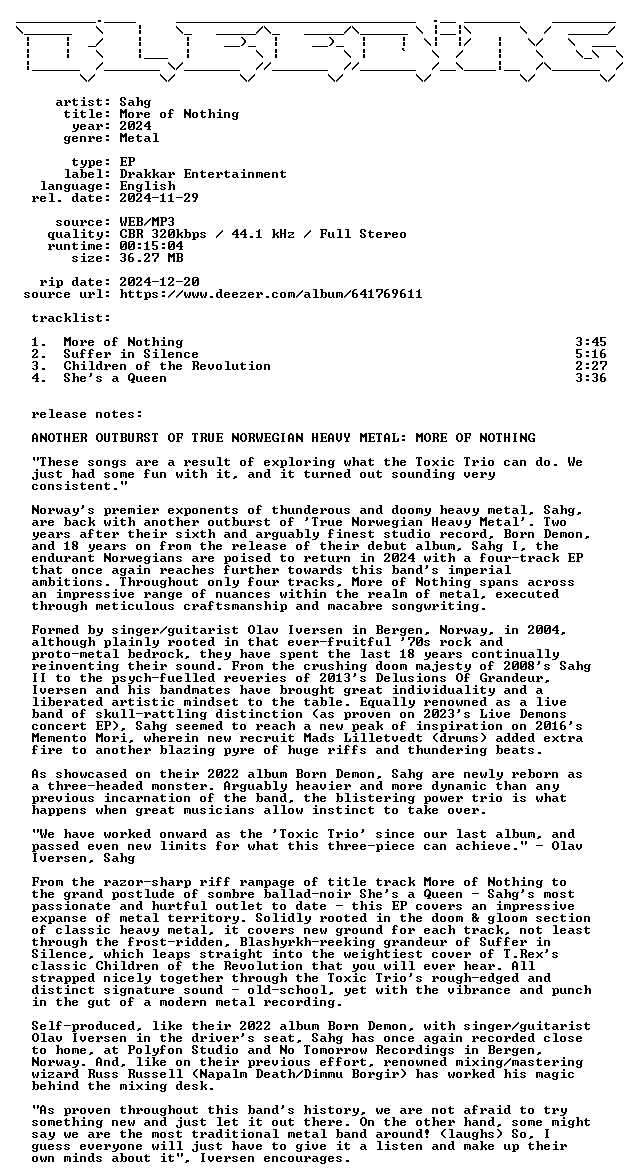 artist: Sahg
title: More of Nothing
year: 2024
genre: Metal

type: EP
label: Drakkar Entertainment
language: English
rel. date: 2024-11-29

source: WEB/MP3
quality: CBR 320kbps / 44.1 kHz / Full Stereo
runtime: 00:15:04
size: 36.27 MB

rip date: 2024-12-20
source url: https://www.deezer.com/album/641769611

tracklist:

1. More of Nothing 3:45
2. Suffer in Silence 5:16
3. Children of the Revolution 2:27
4. She's a Queen 3:36

release notes:

ANOTHER OUTBURST OF TRUE NORWEGIAN HEAVY METAL: MORE OF NOTHING

"These songs are a result of exploring what the Toxic Trio can do. We just had some fun with it, and it turned out sounding very consistent."

Norway's premier exponents of thunderous and doomy heavy metal, Sahg, are back with another outburst of 'True Norwegian Heavy Metal'. Two years after their sixth and arguably finest studio record, Born Demon, and 18 years on from the release of their debut album, Sahg I, the endurant Norwegians are poised to return in 2024 with a four-track EP that once again reaches further towards this band's imperial ambitions. Throughout only four tracks, More of Nothing spans across an impressive range of nuances within the realm of metal, executed through meticulous craftsmanship and macabre songwriting.

Formed by singer/guitarist Olav Iversen in Bergen, Norway, in 2004, although plainly rooted in that ever-fruitful '70s rock and proto-metal bedrock, they have spent the last 18 years continually reinventing their sound. From the crushing doom majesty of 2008's Sahg II to the psych-fuelled reveries of 2013's Delusions Of Grandeur, Iversen and his bandmates have brought great individuality and a liberated artistic mindset to the table. Equally renowned as a live band of skull-rattling distinction (as proven on 2023's Live Demons concert EP), Sahg seemed to reach a new peak of inspiration on 2016's Memento Mori, wherein new recruit Mads Lilletvedt (drums) added extra fire to another blazing pyre of huge riffs and thundering beats.

As showcased on their 2022 album Born Demon, Sahg are newly reborn as a three-headed monster. Arguably heavier and more dynamic than any previous incarnation of the band, the blistering power trio is what happens when great musicians allow instinct to take over.

"We have worked onward as the 'Toxic Trio' since our last album, and passed even new limits for what this three-piece can achieve." - Olav Iversen, Sahg

From the razor-sharp riff rampage of title track More of Nothing to the grand postlude of sombre ballad-noir She's a Queen - Sahg's most passionate and hurtful outlet to date - this EP covers an impressive expanse of metal territory. Solidly rooted in the doom & gloom section of classic heavy metal, it covers new ground for each track, not least through the frost-ridden, Blashyrkh-reeking grandeur of Suffer in Silence, which leaps straight into the weightiest cover of T.Rex's classic Children of the Revolution that you will ever hear. All strapped nicely together through the Toxic Trio's rough-edged and distinct signature sound - old-school, yet with the vibrance and punch in the gut of a modern metal recording.

Self-produced, like their 2022 album Born Demon, with singer/guitarist Olav Iversen in the driver's seat, Sahg has once again recorded close to home, at Polyfon Studio and No Tomorrow Recordings in Bergen, Norway. And, like on their previous effort, renowned mixing/mastering wizard Russ Russell (Napalm Death/Dimmu Borgir) has worked his magic behind the mixing desk.

"As proven throughout this band's history, we are not afraid to try something new and just let it out there. On the other hand, some might say we are the most traditional metal band around! (laughs) So, I guess everyone will just have to give it a listen and make up their own minds about it", Iversen encourages.